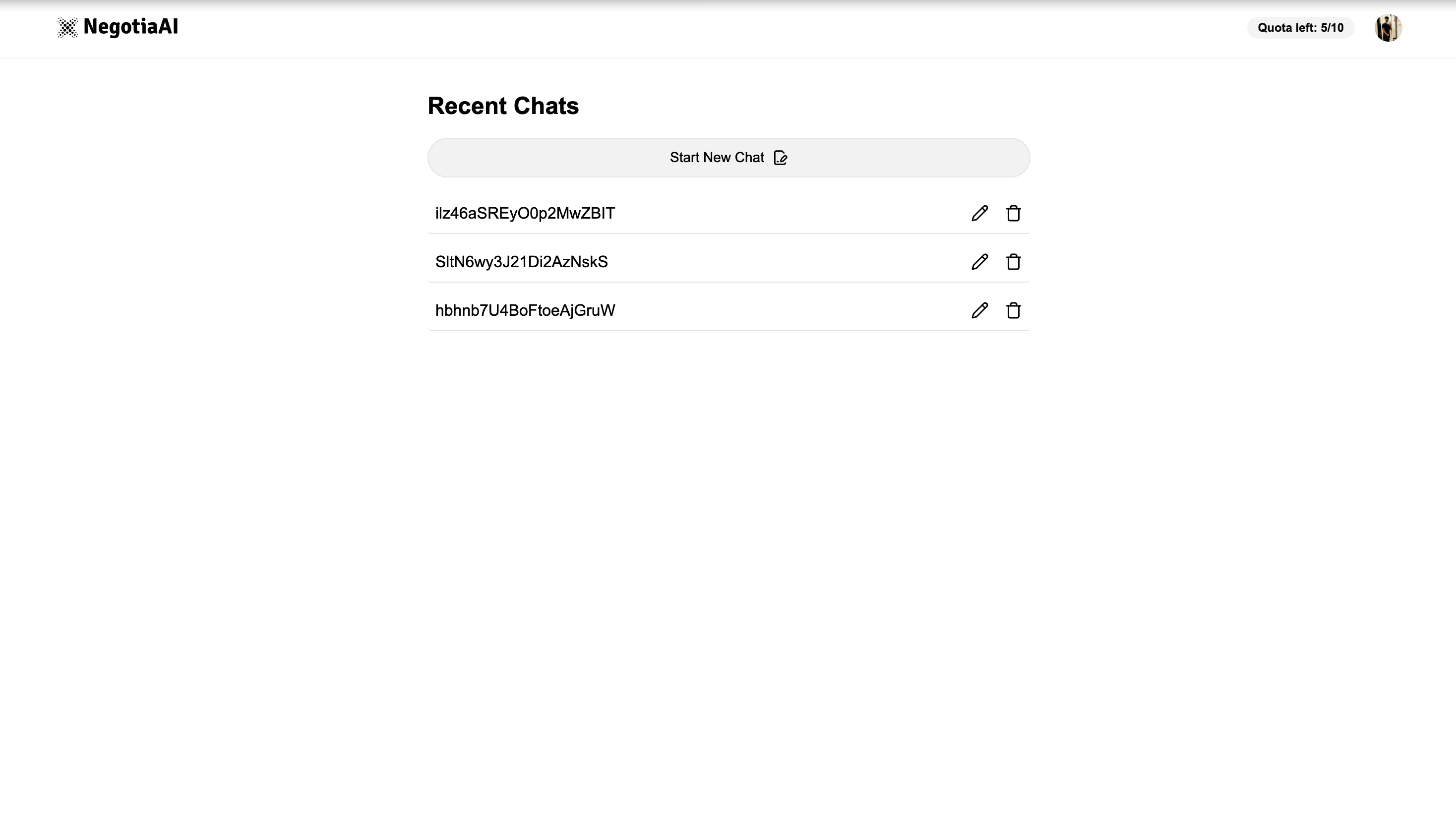 NegotiaAI

Quota left: 5/10

Recent Chats

Start New Chat

ilz46aSREyO0p2MwZBIT

SltN6wy3J21Di2AzNskS

hbhnb7U4BoFtoeAjGruW